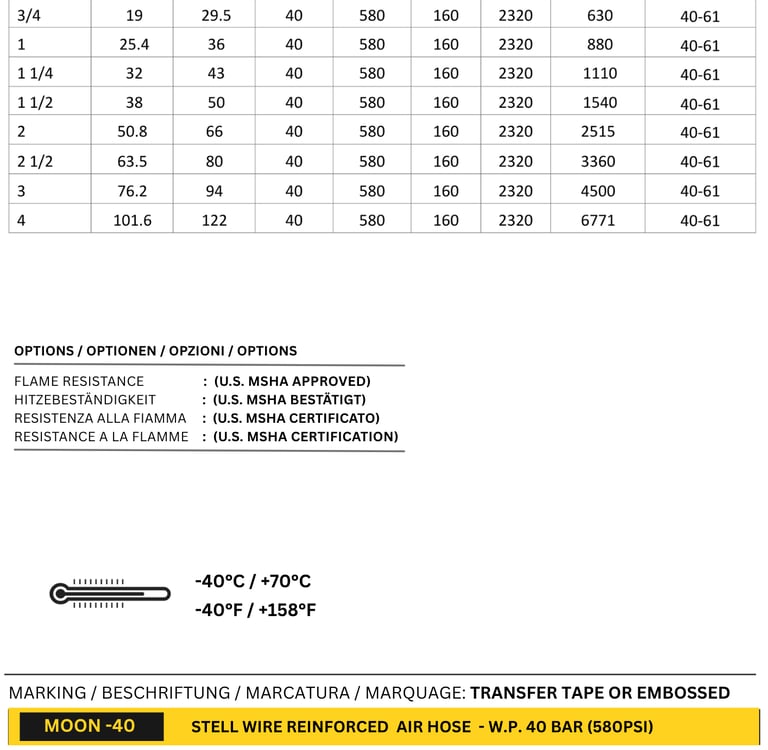 | 3/4 | 19 | 29.5 | 40 | 580 | 160 | 2320 | 630 | 40-61 |
|---|---|---|---|---|---|---|---|---|
| 1 | 25.4 | 36 | 40 | 580 | 160 | 2320 | 880 | 40-61 |
| 1 1/4 | 32 | 43 | 40 | 580 | 160 | 2320 | 1110 | 40-61 |
| 1 1/2 | 38 | 50 | 40 | 580 | 160 | 2320 | 1540 | 40-61 |
| 2 | 50.8 | 66 | 40 | 580 | 160 | 2320 | 2515 | 40-61 |
| 2 1/2 | 63.5 | 80 | 40 | 580 | 160 | 2320 | 3360 | 40-61 |
| 3 | 76.2 | 94 | 40 | 580 | 160 | 2320 | 4500 | 40-61 |
| 4 | 101.6 | 122 | 40 | 580 | 160 | 2320 | 6771 | 40-61 |

OPTIONS / OPTIONEN / OPZIONI / OPTIONS

FLAME RESISTANCE : (U.S. MSHA APPROVED)
HITZEBESTÄNDIGKEIT : (U.S. MSHA BESTÄTIGT)
RESISTENZA ALLA FIAMMA : (U.S. MSHA CERTIFICATO)
RESISTANCE A LA FLAMME : (U.S. MSHA CERTIFICATION)

-40°C / +70°C
-40°F / +158°F

MARKING / BESCHRIFTUNG / MARCATURA / MARQUAGE: TRANSFER TAPE OR EMBOSSED

MOON -40 STELL WIRE REINFORCED AIR HOSE - W.P. 40 BAR (580PSI)